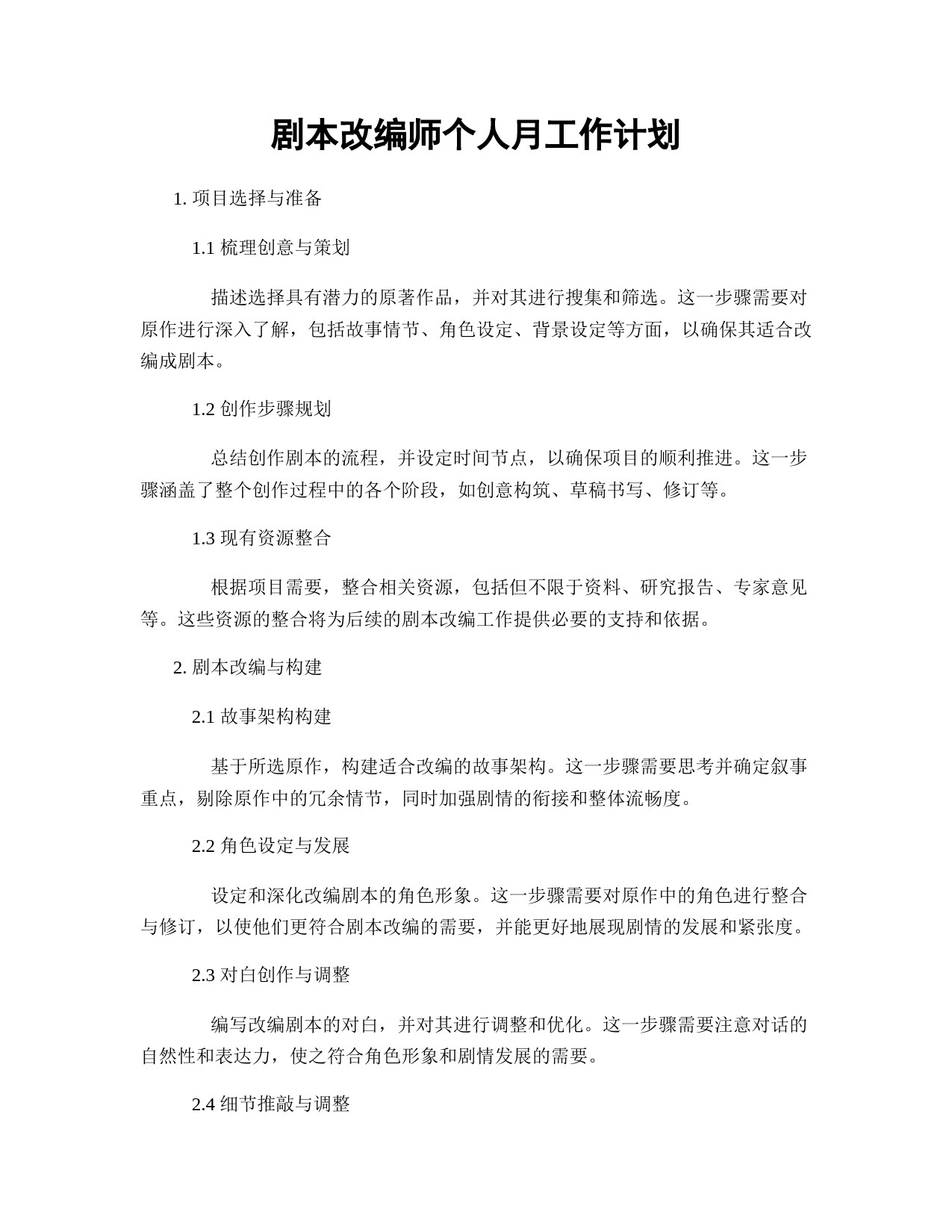 剧本改编师个人月工作计划

1. 项目选择与准备

1.1 梳理创意与策划

描述选择具有潜力的原著作品，并对其进行搜集和筛选。这一步骤需要对原作进行深入了解，包括故事情节、角色设定、背景设定等方面，以确保其适合改编成剧本。

1.2 创作步骤规划

总结创作剧本的流程，并设定时间节点，以确保项目的顺利推进。这一步骤涵盖了整个创作过程中的各个阶段，如创意构筑、草稿书写、修订等。

1.3 现有资源整合

根据项目需要，整合相关资源，包括但不限于资料、研究报告、专家意见等。这些资源的整合将为后续的剧本改编工作提供必要的支持和依据。

2. 剧本改编与构建

2.1 故事架构构建

基于所选原作，构建适合改编的故事架构。这一步骤需要思考并确定叙事重点，剔除原作中的冗余情节，同时加强剧情的衔接和整体流畅度。

2.2 角色设定与发展

设定和深化改编剧本的角色形象。这一步骤需要对原作中的角色进行整合与修订，以使他们更符合剧本改编的需要，并能更好地展现剧情的发展和紧张度。

2.3 对白创作与调整

编写改编剧本的对白，并对其进行调整和优化。这一步骤需要注意对话的自然性和表达力，使之符合角色形象和剧情发展的需要。

2.4 细节推敲与调整